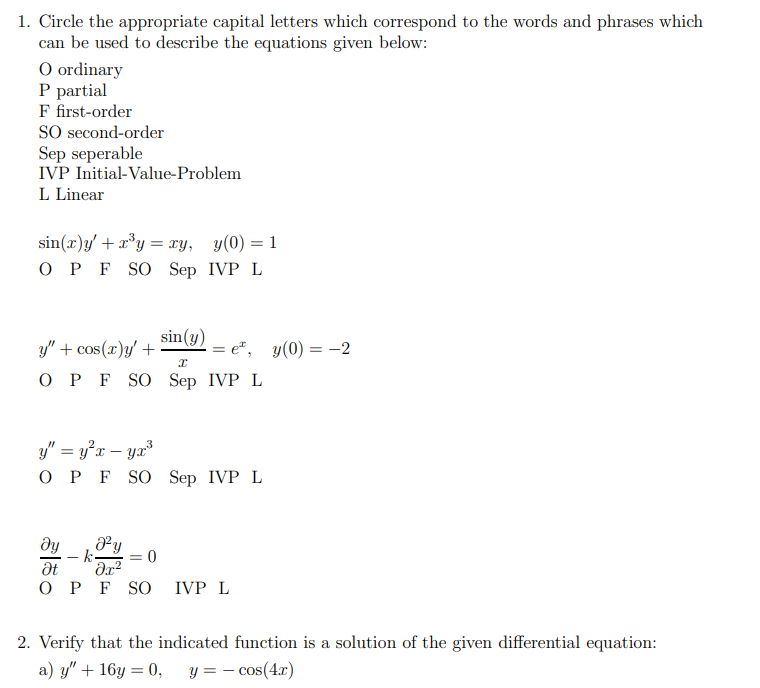 1. Circle the appropriate capital letters which correspond to the words and phrases which can be used to describe the equations given below:

O ordinary
P partial
F first-order
SO second-order
Sep seperable
IVP Initial-Value-Problem
L Linear

$\sin(x)y' + x^3y = xy, \quad y(0) = 1$
O P F SO Sep IVP L

$y'' + \cos(x)y' + \frac{\sin(y)}{x} = e^x, \quad y(0) = -2$
O P F SO Sep IVP L

$y'' = y^2x - yx^3$
O P F SO Sep IVP L

$\frac{\partial y}{\partial t} - k\frac{\partial^2 y}{\partial x^2} = 0$
O P F SO IVP L

2. Verify that the indicated function is a solution of the given differential equation:
a) $y'' + 16y = 0, \quad y = -\cos(4x)$